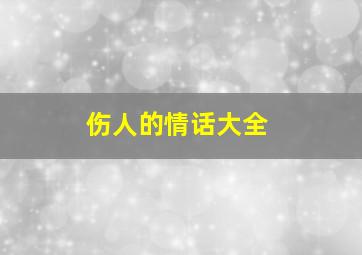 伤人的情话大全